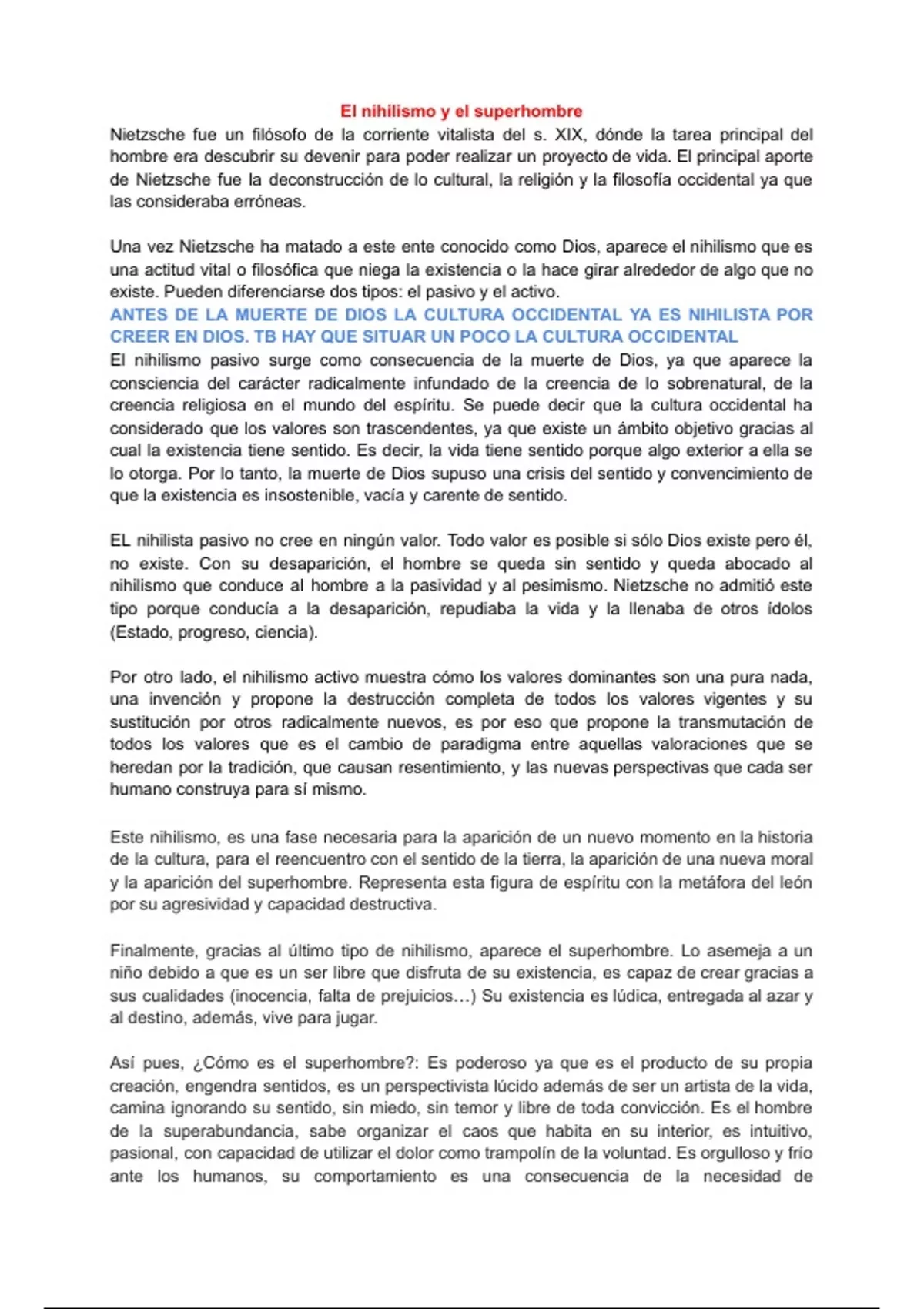 El nihilismo y el superhombre

Nietzsche fue un filósofo de la corriente vitalista del s. XIX, dónde la tarea principal del hombre era descubrir su devenir para poder realizar un proyecto de vida. El principal aporte de Nietzsche fue la deconstrucción de lo cultural, la religión y la filosofía occidental ya que las consideraba erróneas.

Una vez Nietzsche ha matado a este ente conocido como Dios, aparece el nihilismo que es una actitud vital o filosófica que niega la existencia o la hace girar alrededor de algo que no existe. Pueden diferenciarse dos tipos: el pasivo y el activo.

ANTES DE LA MUERTE DE DIOS LA CULTURA OCCIDENTAL YA ES NIHILISTA POR CREER EN DIOS. TB HAY QUE SITUAR UN POCO LA CULTURA OCCIDENTAL

El nihilismo pasivo surge como consecuencia de la muerte de Dios, ya que aparece la consciencia del carácter radicalmente infundado de la creencia de lo sobrenatural, de la creencia religiosa en el mundo del espíritu. Se puede decir que la cultura occidental ha considerado que los valores son trascendentes, ya que existe un ámbito objetivo gracias al cual la existencia tiene sentido. Es decir, la vida tiene sentido porque algo exterior a ella se lo otorga. Por lo tanto, la muerte de Dios supuso una crisis del sentido y convencimiento de que la existencia es insostenible, vacía y carente de sentido.

EL nihilista pasivo no cree en ningún valor. Todo valor es posible si sólo Dios existe pero él, no existe. Con su desaparición, el hombre se queda sin sentido y queda abocado al nihilismo que conduce al hombre a la pasividad y al pesimismo. Nietzsche no admitió este tipo porque conducía a la desaparición, repudiaba la vida y la llenaba de otros ídolos (Estado, progreso, ciencia).

Por otro lado, el nihilismo activo muestra cómo los valores dominantes son una pura nada, una invención y propone la destrucción completa de todos los valores vigentes y su sustitución por otros radicalmente nuevos, es por eso que propone la transmutación de todos los valores que es el cambio de paradigma entre aquellas valoraciones que se heredan por la tradición, que causan resentimiento, y las nuevas perspectivas que cada ser humano construya para sí mismo.

Este nihilismo, es una fase necesaria para la aparición de un nuevo momento en la historia de la cultura, para el reencuentro con el sentido de la tierra, la aparición de una nueva moral y la aparición del superhombre. Representa esta figura de espíritu con la metáfora del león por su agresividad y capacidad destructiva.

Finalmente, gracias al último tipo de nihilismo, aparece el superhombre. Lo asemeja a un niño debido a que es un ser libre que disfruta de su existencia, es capaz de crear gracias a sus cualidades (inocencia, falta de prejuicios…) Su existencia es lúdica, entregada al azar y al destino, además, vive para jugar.

Así pues, ¿Cómo es el superhombre?: Es poderoso ya que es el producto de su propia creación, engendra sentidos, es un perspectivista lúcido además de ser un artista de la vida, camina ignorando su sentido, sin miedo, sin temor y libre de toda convicción. Es el hombre de la superabundancia, sabe organizar el caos que habita en su interior, es intuitivo, pasional, con capacidad de utilizar el dolor como trampolín de la voluntad. Es orgulloso y frío ante los humanos, su comportamiento es una consecuencia de la necesidad de